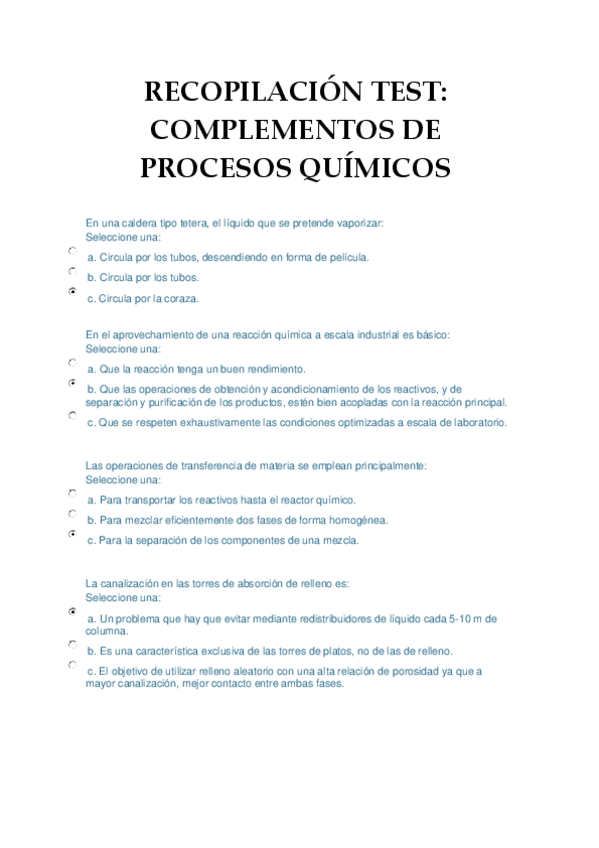 RECOPILACIÓN TEST: COMPLEMENTOS DE PROCESOS QUÍMICOS

En una caldera tipo tetera, el líquido que se pretende vaporizar:
Seleccione una:
a. Circula por los tubos, descendiendo en forma de película.
b. Circula por los tubos.
c. Circula por la coraza.

En el aprovechamiento de una reacción química a escala industrial es básico:
Seleccione una:
a. Que la reacción tenga un buen rendimiento.
b. Que las operaciones de obtención y acondicionamiento de los reactivos, y de separación y purificación de los productos, estén bien acopladas con la reacción principal.
c. Que se respeten exhaustivamente las condiciones optimizadas a escala de laboratorio.

Las operaciones de transferencia de materia se emplean principalmente:
Seleccione una:
a. Para transportar los reactivos hasta el reactor químico.
b. Para mezclar eficientemente dos fases de forma homogénea.
c. Para la separación de los componentes de una mezcla.

La canalización en las torres de absorción de relleno es:
Seleccione una:
a. Un problema que hay que evitar mediante redistribuidores de líquido cada 5-10 m de columna.
b. Es una característica exclusiva de las torres de platos, no de las de relleno.
c. El objetivo de utilizar relleno aleatorio con una alta relación de porosidad ya que a mayor canalización, mejor contacto entre ambas fases.